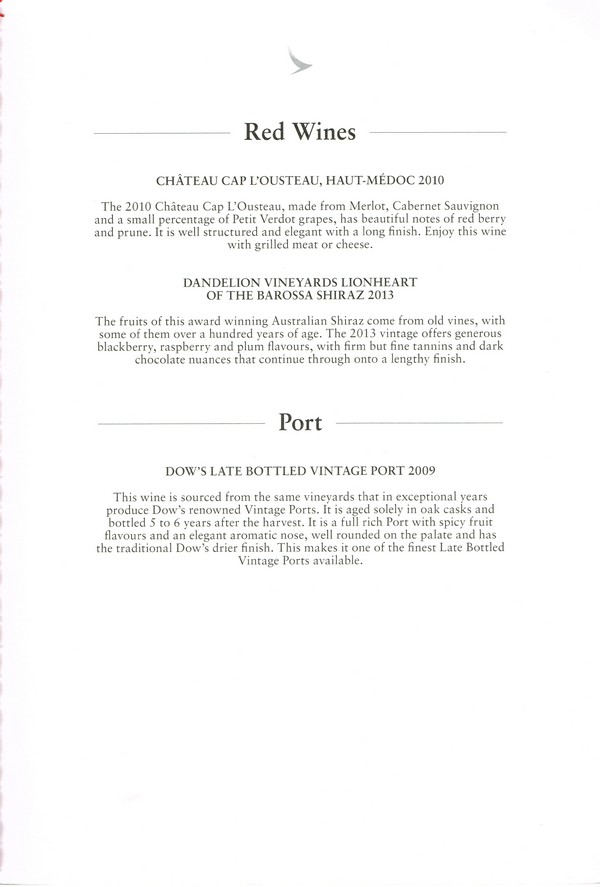 Red Wines

CHÂTEAU CAP L'OUSTEAU, HAUT-MÉDOC 2010

The 2010 Château Cap L'Ousteau, made from Merlot, Cabernet Sauvignon and a small percentage of Petit Verdot grapes, has beautiful notes of red berry and prune. It is well structured and elegant with a long finish. Enjoy this wine with grilled meat or cheese.

DANDELION VINEYARDS LIONHEART OF THE BAROSSA SHIRAZ 2013

The fruits of this award winning Australian Shiraz come from old vines, with some of them over a hundred years of age. The 2013 vintage offers generous blackberry, raspberry and plum flavours, with firm but fine tannins and dark chocolate nuances that continue through onto a lengthy finish.

Port

DOW'S LATE BOTTLED VINTAGE PORT 2009

This wine is sourced from the same vineyards that in exceptional years produce Dow's renowned Vintage Ports. It is aged solely in oak casks and bottled 5 to 6 years after the harvest. It is a full rich Port with spicy fruit flavours and an elegant aromatic nose, well rounded on the palate and has the traditional Dow's drier finish. This makes it one of the finest Late Bottled Vintage Ports available.